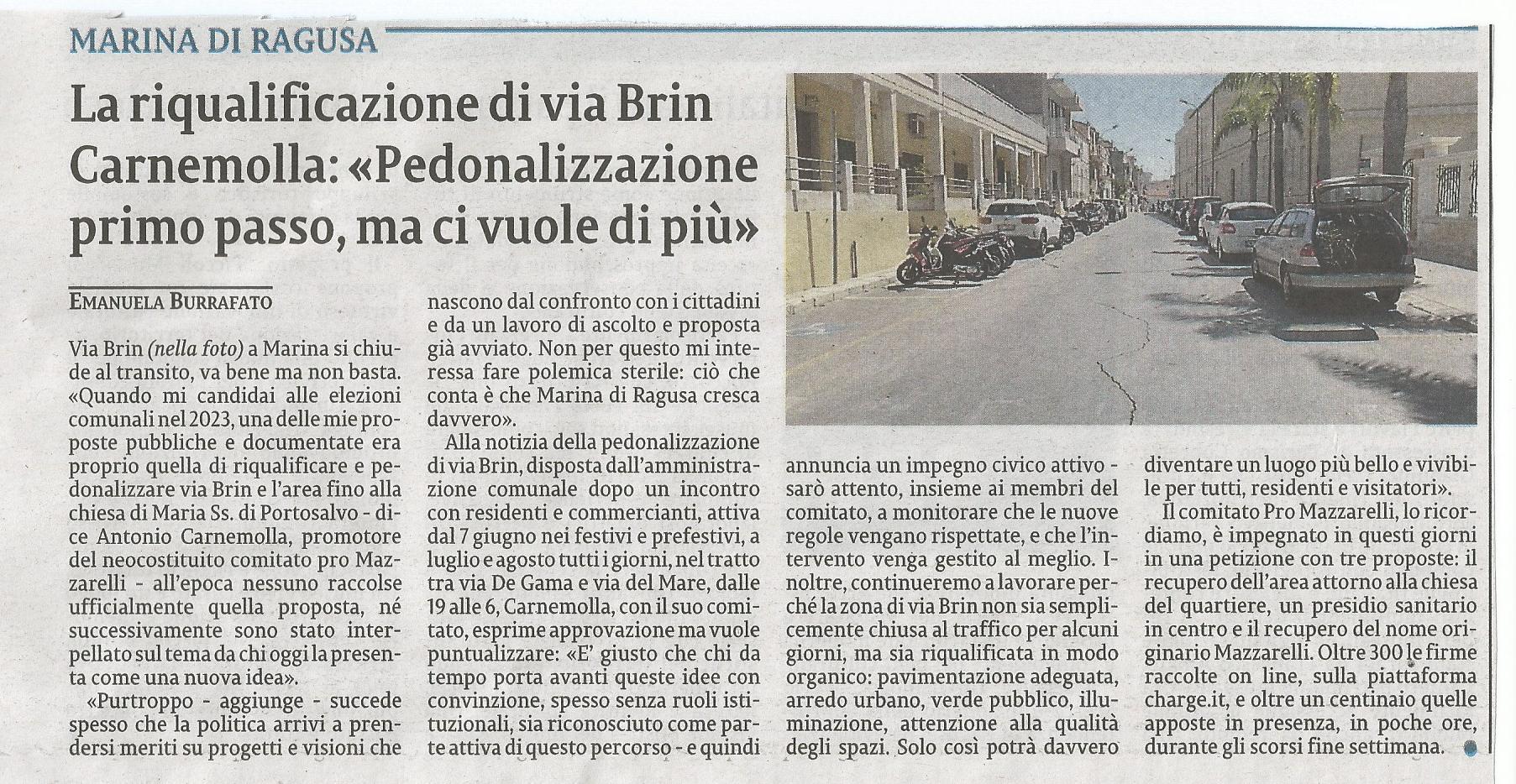 MARINA DI RAGUSA

La riqualificazione di via Brin Carnemolla: «Pedonalizzazione primo passo, ma ci vuole di più»

EMANUELA BURRAFATO

Via Brin (nella foto) a Marina si chiude al transito, va bene ma non basta. «Quando mi candidai alle elezioni comunali nel 2023, una delle mie proposte pubbliche e documentate era proprio quella di riqualificare e pedonalizzare via Brin e l'area fino alla chiesa di Maria Ss. di Portosalvo - dice Antonio Carnemolla, promotore del neocostituito comitato pro Mazzarelli - all'epoca nessuno raccolse ufficialmente quella proposta, né successivamente sono stato interpellato sul tema da chi oggi la presenta come una nuova idea».

«Purtroppo - aggiunge - succede spesso che la politica arrivi a prendersi meriti su progetti e visioni che nascono dal confronto con i cittadini e da un lavoro di ascolto e proposta già avviato. Non per questo mi interessa fare polemica sterile: ciò che conta è che Marina di Ragusa cresca davvero».

Alla notizia della pedonalizzazione di via Brin, disposta dall'amministrazione comunale dopo un incontro con residenti e commercianti, attiva dal 7 giugno nei festivi e prefestivi, a luglio e agosto tutti i giorni, nel tratto tra via De Gama e via del Mare, dalle 19 alle 6, Carnemolla, con il suo comitato, esprime approvazione ma vuole puntualizzare: «E' giusto che chi da tempo porta avanti queste idee con convinzione, spesso senza ruoli istituzionali, sia riconosciuto come parte attiva di questo percorso - e quindi annuncia un impegno civico attivo - sarò attento, insieme ai membri del comitato, a monitorare che le nuove regole vengano rispettate, e che l'intervento venga gestito al meglio. Inoltre, continueremo a lavorare perché la zona di via Brin non sia semplicemente chiusa al traffico per alcuni giorni, ma sia riqualificata in modo organico: pavimentazione adeguata, arredo urbano, verde pubblico, illuminazione, attenzione alla qualità degli spazi. Solo così potrà davvero diventare un luogo più bello e vivibile per tutti, residenti e visitatori».

Il comitato Pro Mazzarelli, lo ricordiamo, è impegnato in questi giorni in una petizione con tre proposte: il recupero dell'area attorno alla chiesa del quartiere, un presidio sanitario in centro e il recupero del nome originario Mazzarelli. Oltre 300 le firme raccolte on line, sulla piattaforma charge.it, e oltre un centinaio quelle apposte in presenza, in poche ore, durante gli scorsi fine settimana.